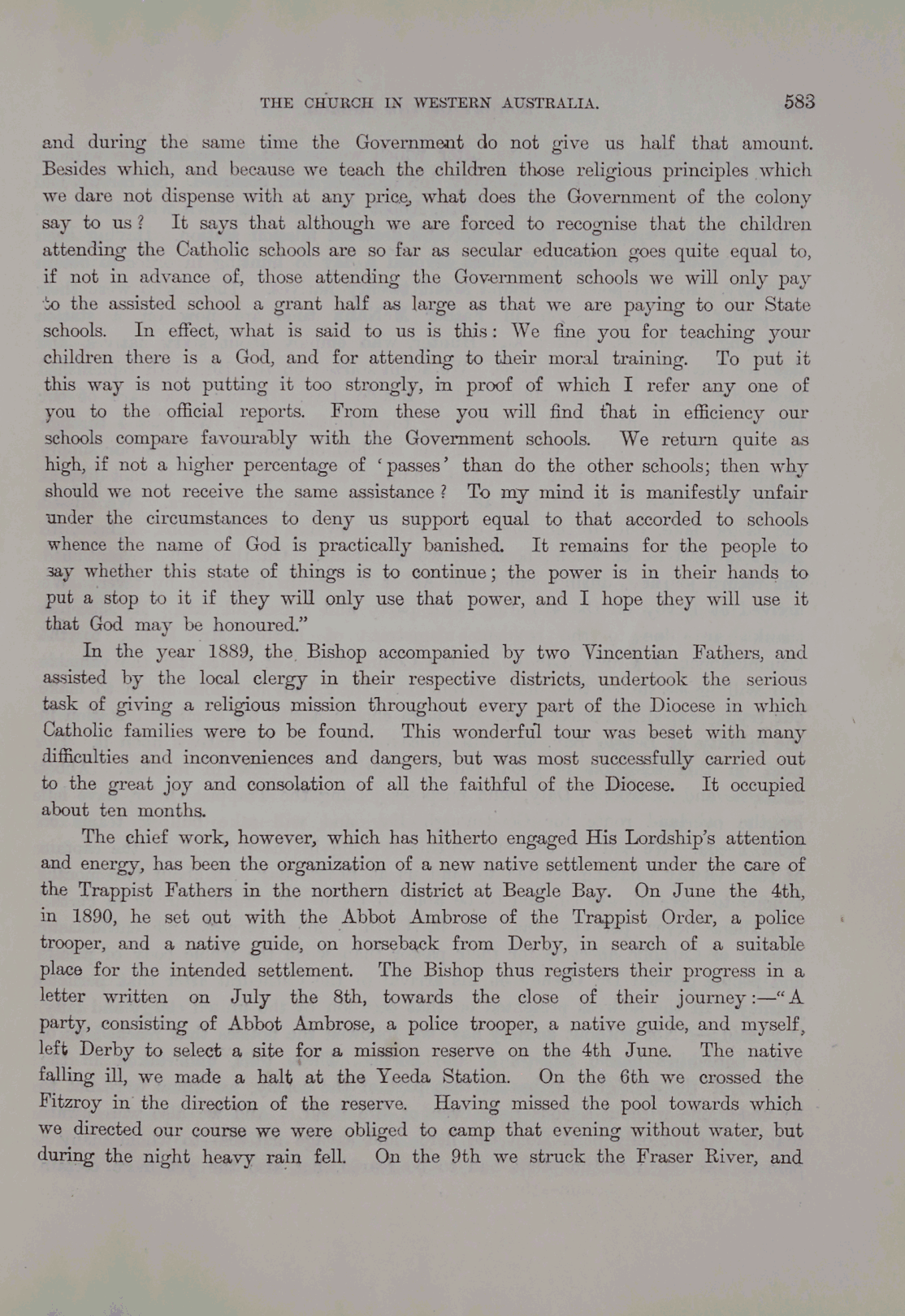 THE CHURCH IN WESTERN AUSTRALIA. 583

and during the same time the Government do not give us half that amount. Besides which, and because we teach the children those religious principles which we dare not dispense with at any price, what does the Government of the colony say to us? It says that although we are forced to recognise that the children attending the Catholic schools are so far as secular education goes quite equal to, if not in advance of, those attending the Government schools we will only pay to the assisted school a grant half as large as that we are paying to our State schools. In effect, what is said to us is this: We fine you for teaching your children there is a God, and for attending to their moral training. To put it this way is not putting it too strongly, in proof of which I refer any one of you to the official reports. From these you will find that in efficiency our schools compare favourably with the Government schools. We return quite as high, if not a higher percentage of 'passes' than do the other schools; then why should we not receive the same assistance? To my mind it is manifestly unfair under the circumstances to deny us support equal to that accorded to schools whence the name of God is practically banished. It remains for the people to say whether this state of things is to continue; the power is in their hands to put a stop to it if they will only use that power, and I hope they will use it that God may be honoured."

In the year 1889, the Bishop accompanied by two Vincentian Fathers, and assisted by the local clergy in their respective districts, undertook the serious task of giving a religious mission throughout every part of the Diocese in which Catholic families were to be found. This wonderful tour was beset with many difficulties and inconveniences and dangers, but was most successfully carried out to the great joy and consolation of all the faithful of the Diocese. It occupied about ten months.

The chief work, however, which has hitherto engaged His Lordship's attention and energy, has been the organization of a new native settlement under the care of the Trappist Fathers in the northern district at Beagle Bay. On June the 4th, in 1890, he set out with the Abbot Ambrose of the Trappist Order, a police trooper, and a native guide, on horseback from Derby, in search of a suitable place for the intended settlement. The Bishop thus registers their progress in a letter written on July the 8th, towards the close of their journey:—"A party, consisting of Abbot Ambrose, a police trooper, a native guide, and myself, left Derby to select a site for a mission reserve on the 4th June. The native falling ill, we made a halt at the Yeeda Station. On the 6th we crossed the Fitzroy in the direction of the reserve. Having missed the pool towards which we directed our course we were obliged to camp that evening without water, but during the night heavy rain fell. On the 9th we struck the Fraser River, and